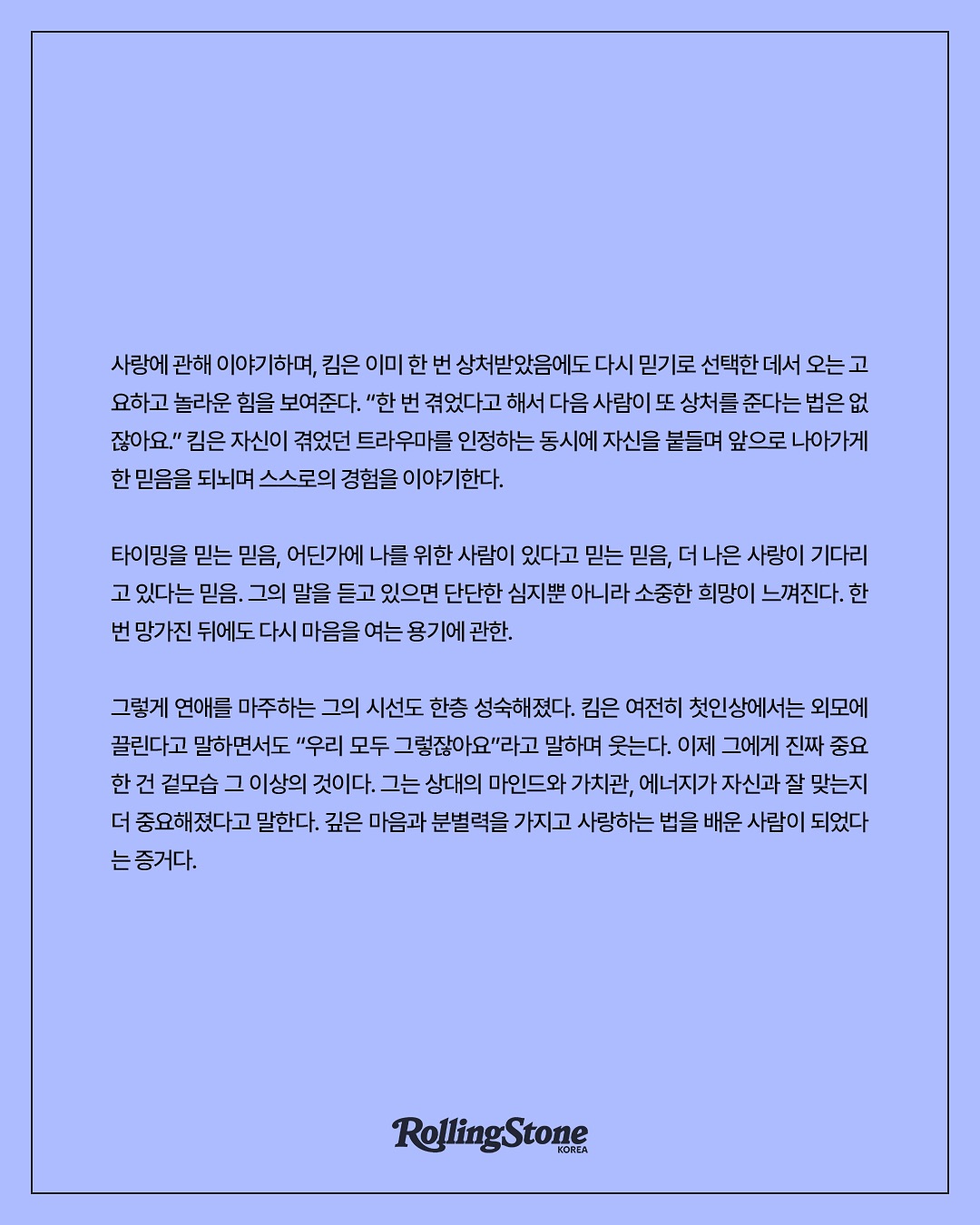 사랑에 관해 이야기하며, 킴은 이미 한 번 상처받았음에도 다시 믿기로 선택한 데서 오는 고요하고 놀라운 힘을 보여준다. “한 번 겪었다고 해서 다음 사람이 또 상처를 준다는 법은 없잖아요.” 킴은 자신이 겪었던 트라우마를 인정하는 동시에 자신을 붙들며 앞으로 나아가게 한 믿음을 되뇌며 스스로의 경험을 이야기한다.

타이밍을 믿는 믿음, 어딘가에 나를 위한 사람이 있다고 믿는 믿음, 더 나은 사랑이 기다리고 있다는 믿음. 그의 말을 듣고 있으면 단단한 심지뿐 아니라 소중한 희망이 느껴진다. 한 번 망가진 뒤에도 다시 마음을 여는 용기에 관한.

그렇게 연애를 마주하는 그의 시선도 한층 성숙해졌다. 킴은 여전히 첫인상에서는 외모에 끌린다고 말하면서도 “우리 모두 그렇잖아요”라고 말하며 웃는다. 이제 그에게 진짜 중요한 건 겉모습 그 이상의 것이다. 그는 상대의 마인드와 가치관, 에너지가 자신과 잘 맞는지 더 중요해졌다고 말한다. 깊은 마음과 분별력을 가지고 사랑하는 법을 배운 사람이 되었다는 증거다.

RollingStone
KOREA